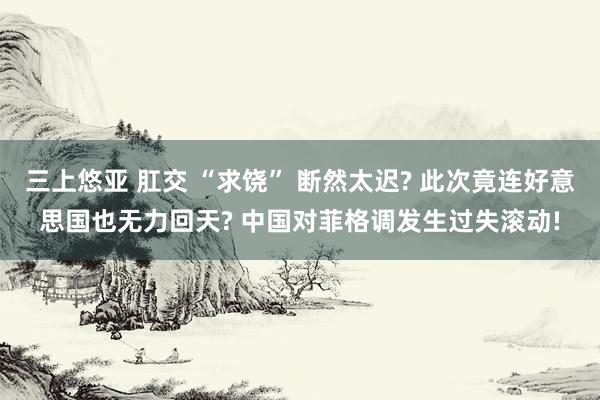 三上悠亚 肛交 “求饶” 断然太迟? 此次竟连好意思国也无力回天? 中国对菲格调发生过失滚动!